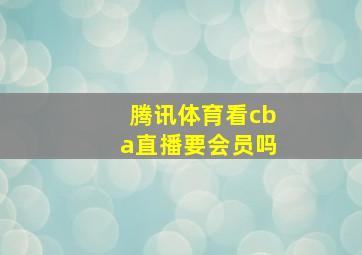 腾讯体育看cba直播要会员吗